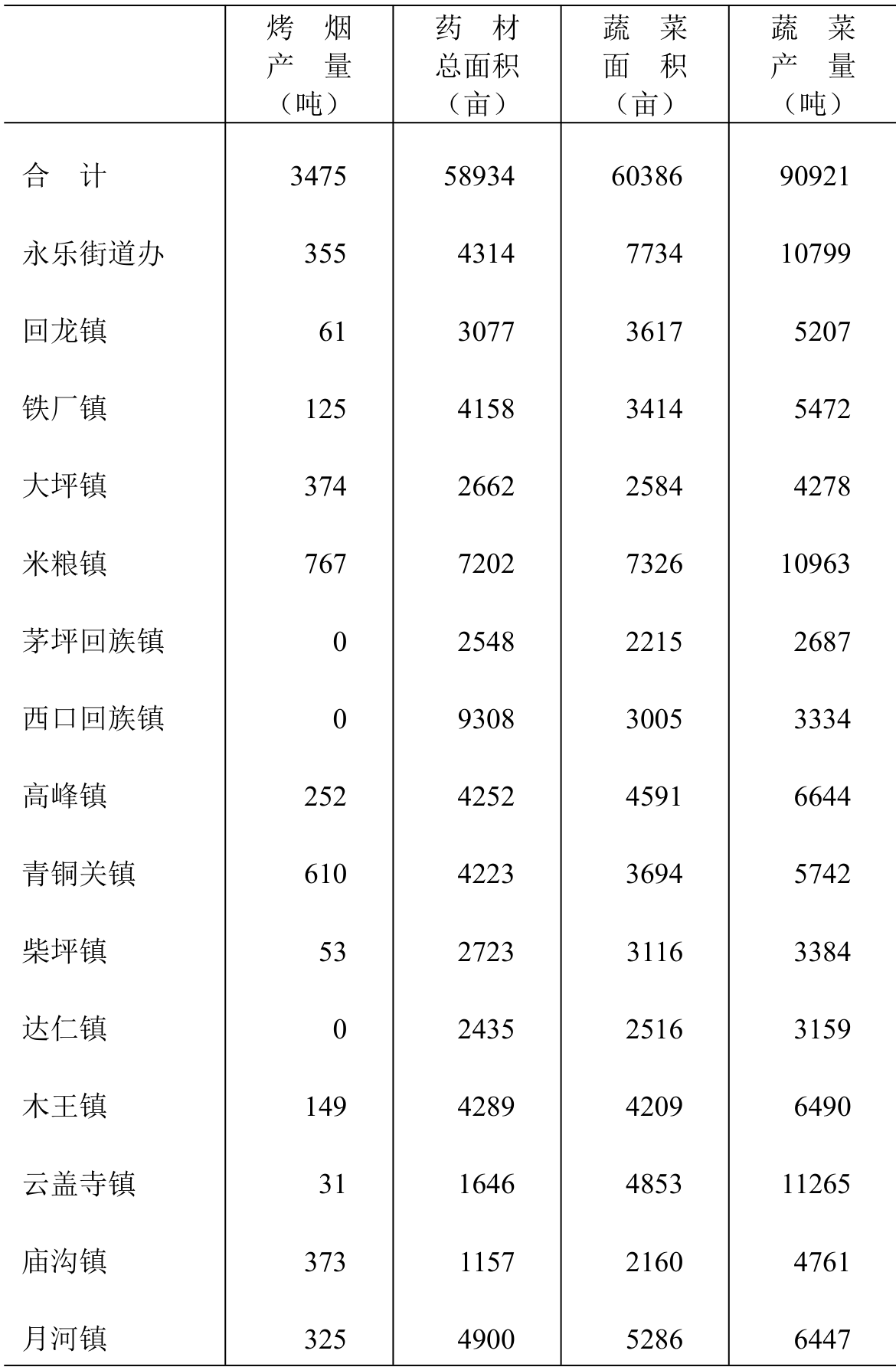 |  | 烤 烟 产 量 （吨） | 药 材 总面积 （亩） | 蔬 菜 面 积 （亩） | 蔬 菜 产 量 （吨） |
|---|---|---|---|---|
| 合 计 | 3475 | 58934 | 60386 | 90921 |
| 永乐街道办 | 355 | 4314 | 7734 | 10799 |
| 回龙镇 | 61 | 3077 | 3617 | 5207 |
| 铁厂镇 | 125 | 4158 | 3414 | 5472 |
| 大坪镇 | 374 | 2662 | 2584 | 4278 |
| 米粮镇 | 767 | 7202 | 7326 | 10963 |
| 茅坪回族镇 | 0 | 2548 | 2215 | 2687 |
| 西口回族镇 | 0 | 9308 | 3005 | 3334 |
| 高峰镇 | 252 | 4252 | 4591 | 6644 |
| 青铜关镇 | 610 | 4223 | 3694 | 5742 |
| 柴坪镇 | 53 | 2723 | 3116 | 3384 |
| 达仁镇 | 0 | 2435 | 2516 | 3159 |
| 木王镇 | 149 | 4289 | 4209 | 6490 |
| 云盖寺镇 | 31 | 1646 | 4853 | 11265 |
| 庙沟镇 | 373 | 1157 | 2160 | 4761 |
| 月河镇 | 325 | 4900 | 5286 | 6447 |